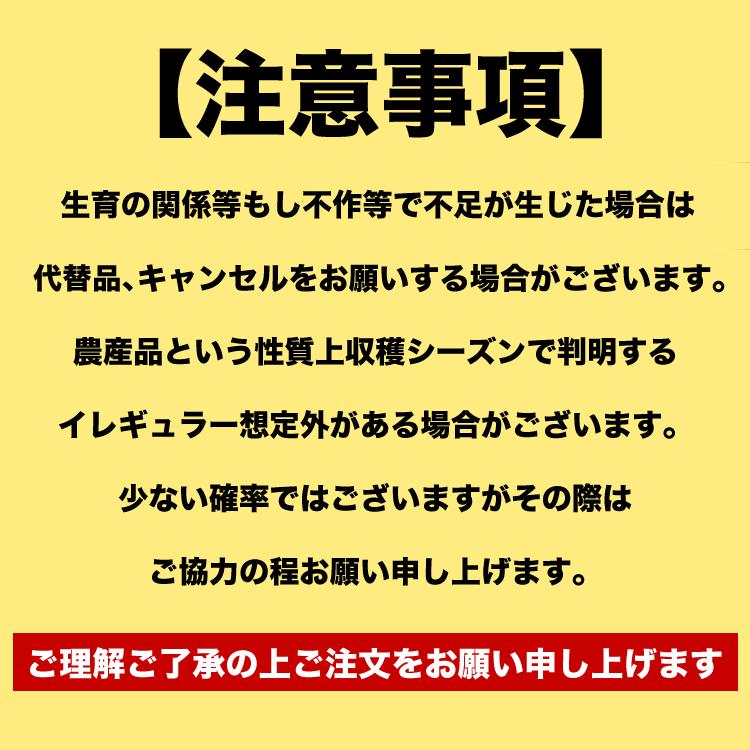 【注意事項】

生育の関係等もし不作等で不足が生じた場合は

代替品、キャンセルをお願いする場合がございます。

農産品という性質上収穫シーズンで判明する

イレギュラー想定外がある場合がございます。

少ない確率ではございますがその際は

ご協力の程お願い申し上げます。

ご理解ご了承の上ご注文をお願い申し上げます